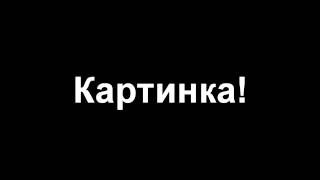 Картинка!